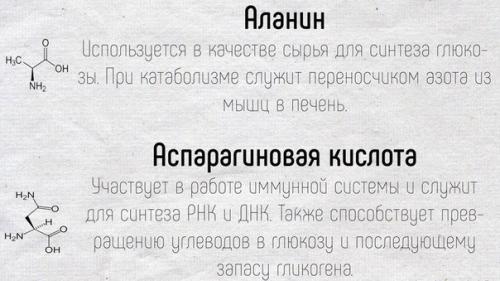 Аланин

$H_3C$ O OH $NH_2$

Используется в качестве сырья для синтеза глюкозы. При катаболизме служит переносчиком азота из мышц в печень.

Аспарагиновая кислота

$H_2N$ O H $H_2N$ O OH

Участвует в работе иммунной системы и служит для синтеза РНК и ДНК. Также способствует превращению углеводов в глюкозу и последующему запасу гликогена.